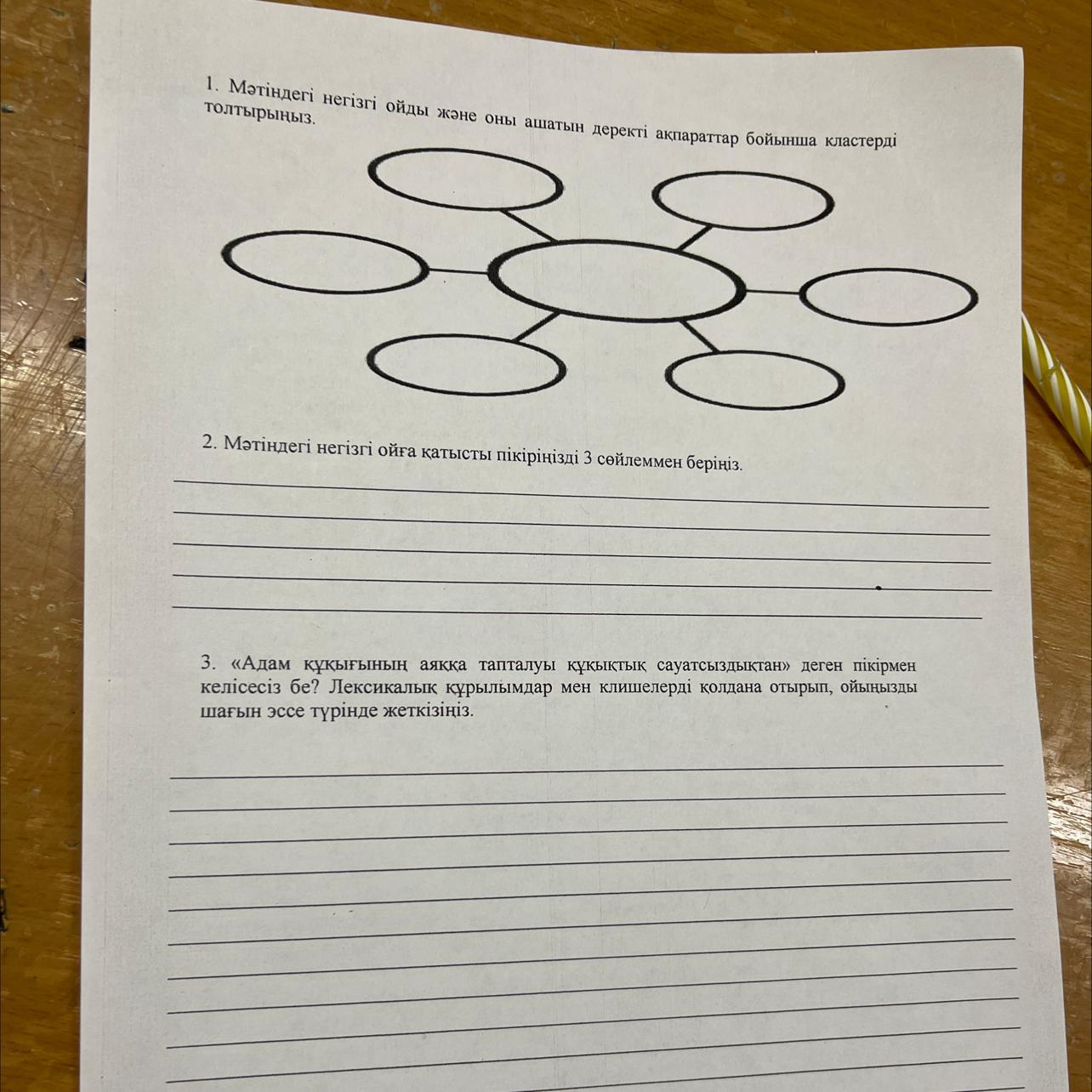 1. Мәтіндегі негізгі ойды және оны ашатын деректі ақпараттар бойынша кластерді толтырыңыз.

2. Мәтіндегі негізгі ойға қатысты пікіріңізді 3 сөйлеммен беріңіз.

____
____
____
____
____

3. «Адам құқығының аяққа тапталуы құқықтық сауатсыздықтан» деген пікірмен келісесіз бе? Лексикалық құрылымдар мен клишелерді қолдана отырып, ойыңызды шағын эссе түрінде жеткізіңіз.

____
____
____
____
____
____
____
____
____
____
____